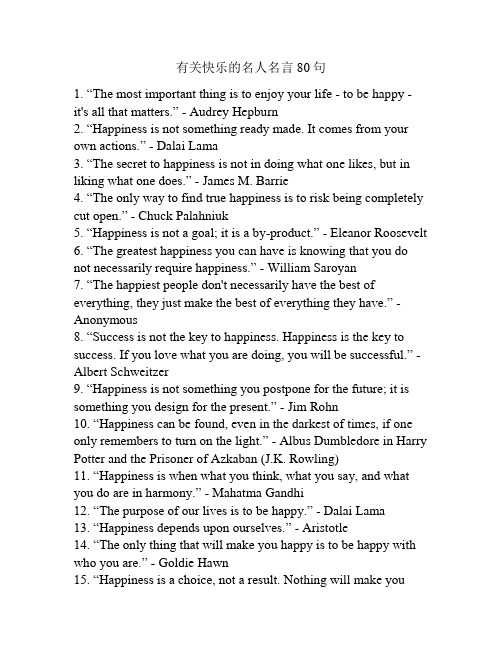 有关快乐的名人名言 80 句

1. “The most important thing is to enjoy your life - to be happy - it's all that matters.” - Audrey Hepburn
2. “Happiness is not something ready made. It comes from your own actions.” - Dalai Lama
3. “The secret to happiness is not in doing what one likes, but in liking what one does.” - James M. Barrie
4. “The only way to find true happiness is to risk being completely cut open.” - Chuck Palahniuk
5. “Happiness is not a goal; it is a by-product.” - Eleanor Roosevelt
6. “The greatest happiness you can have is knowing that you do not necessarily require happiness.” - William Saroyan
7. “The happiest people don't necessarily have the best of everything, they just make the best of everything they have.” - Anonymous
8. “Success is not the key to happiness. Happiness is the key to success. If you love what you are doing, you will be successful.” - Albert Schweitzer
9. “Happiness is not something you postpone for the future; it is something you design for the present.” - Jim Rohn
10. “Happiness can be found, even in the darkest of times, if one only remembers to turn on the light.” - Albus Dumbledore in Harry Potter and the Prisoner of Azkaban (J.K. Rowling)
11. “Happiness is when what you think, what you say, and what you do are in harmony.” - Mahatma Gandhi
12. “The purpose of our lives is to be happy.” - Dalai Lama
13. “Happiness depends upon ourselves.” - Aristotle
14. “The only thing that will make you happy is to be happy with who you are.” - Goldie Hawn
15. “Happiness is a choice, not a result. Nothing will make you